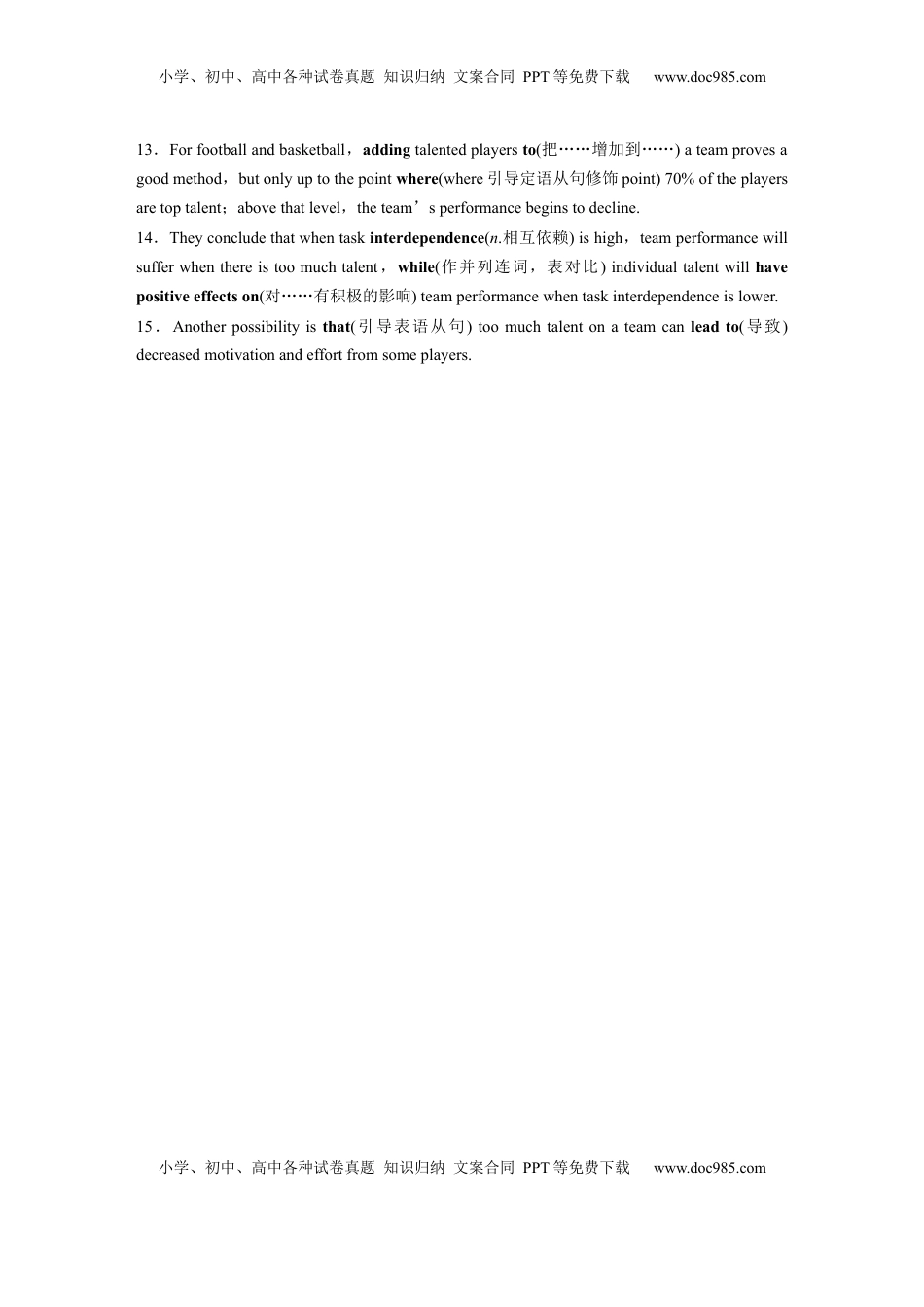 小学、初中、高中各种试卷真题 知识归纳 文案合同 PPT等免费下载 www.doc985.com

13．For football and basketball，adding talented players to(把……增加到……) a team proves a good method，but only up to the point where(where 引导定语从句修饰 point) 70% of the players are top talent；above that level，the team’s performance begins to decline.

14．They conclude that when task interdependence(n.相互依赖) is high，team performance will suffer when there is too much talent，while(作并列连词，表对比) individual talent will have positive effects on(对……有积极的影响) team performance when task interdependence is lower.

15．Another possibility is that(引导表语从句) too much talent on a team can lead to(导致) decreased motivation and effort from some players.

小学、初中、高中各种试卷真题 知识归纳 文案合同 PPT等免费下载 www.doc985.com